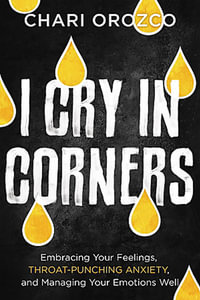 CHARI OROZCO

I CRY IN CORNERS

Embracing Your Feelings, THROAT-PUNCHING ANXIETY, and Managing Your Emotions Well